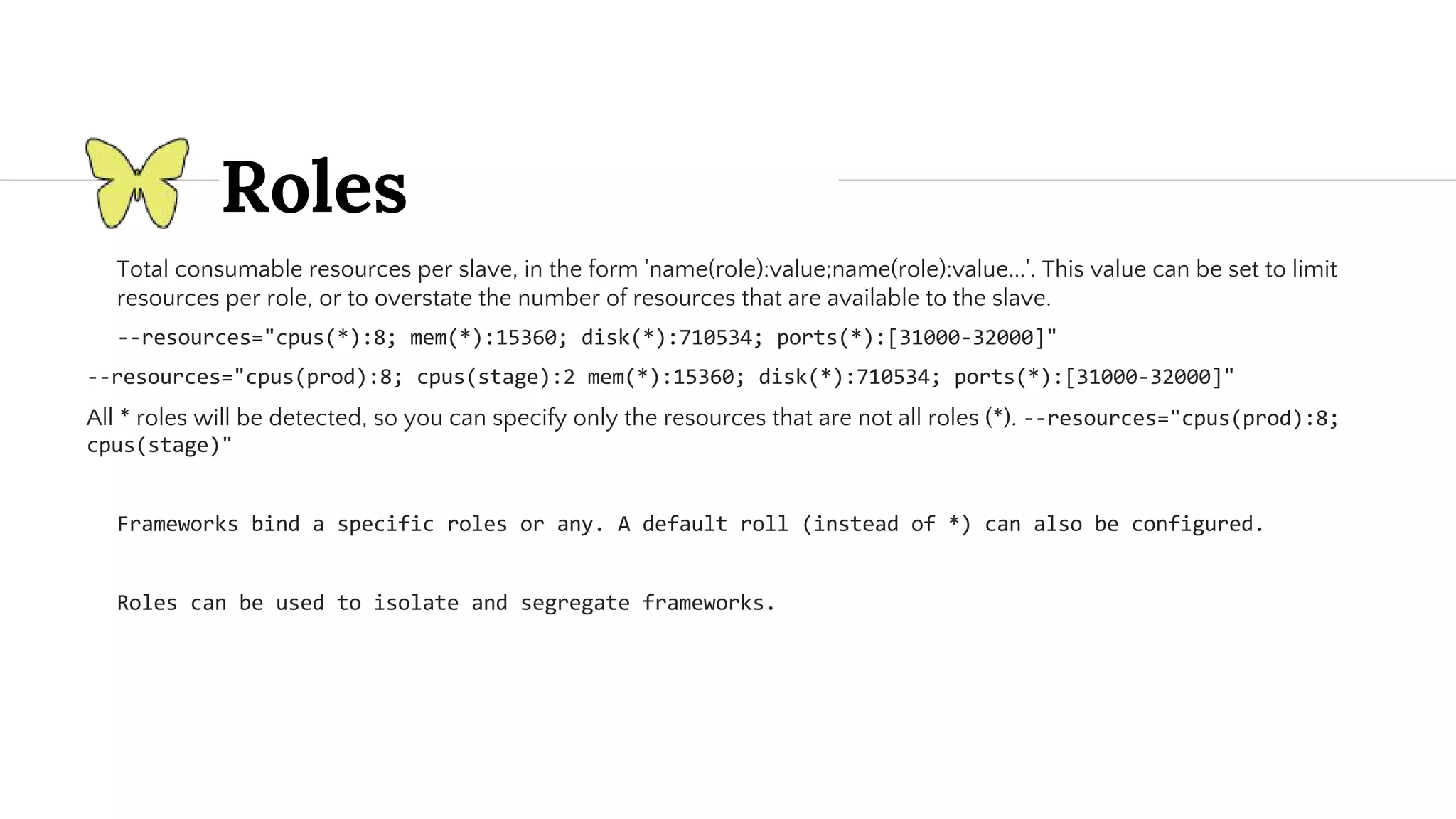 Roles

Total consumable resources per slave, in the form 'name(role):value;name(role):value...'. This value can be set to limit resources per role, or to overstate the number of resources that are available to the slave.

--resources="cpus(*):8; mem(*):15360; disk(*):710534; ports(*):[31000-32000]"

--resources="cpus(prod):8; cpus(stage):2 mem(*):15360; disk(*):710534; ports(*):[31000-32000]"

All * roles will be detected, so you can specify only the resources that are not all roles (*). --resources="cpus(prod):8; cpus(stage)"

Frameworks bind a specific roles or any. A default roll (instead of *) can also be configured.

Roles can be used to isolate and segregate frameworks.